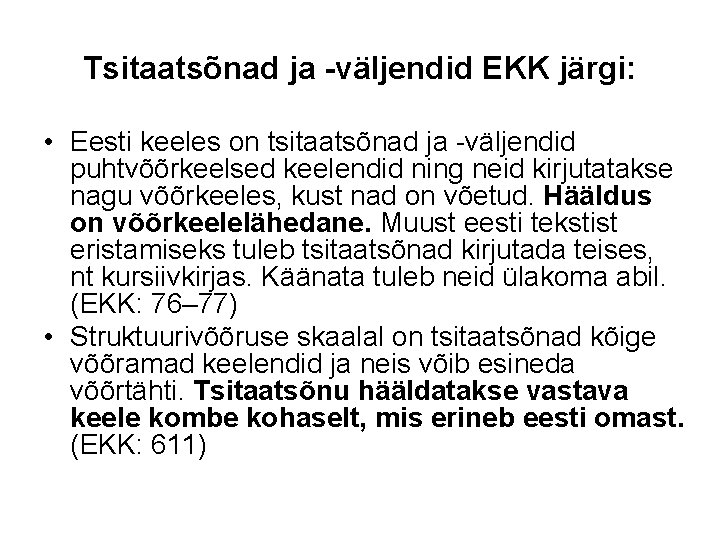 Tsitaatsõnad ja -väljendid EKK järgi:

• Eesti keeles on tsitaatsõnad ja -väljendid puhtvõõrkeelsed keelendid ning neid kirjutatakse nagu võõrkeeles, kust nad on võetud. Hääldus on võõrkeelelähedane. Muust eesti tekstist eristamiseks tuleb tsitaatsõnad kirjutada teises, nt kursiivkirjas. Käänata tuleb neid ülakoma abil. (EKK: 76–77)
• Struktuurivõõruse skaalal on tsitaatsõnad kõige võõramad keelendid ja neis võib esineda võõrtähti. Tsitaatsõnu hääldatakse vastava keele kombe kohaselt, mis erineb eesti omast. (EKK: 611)